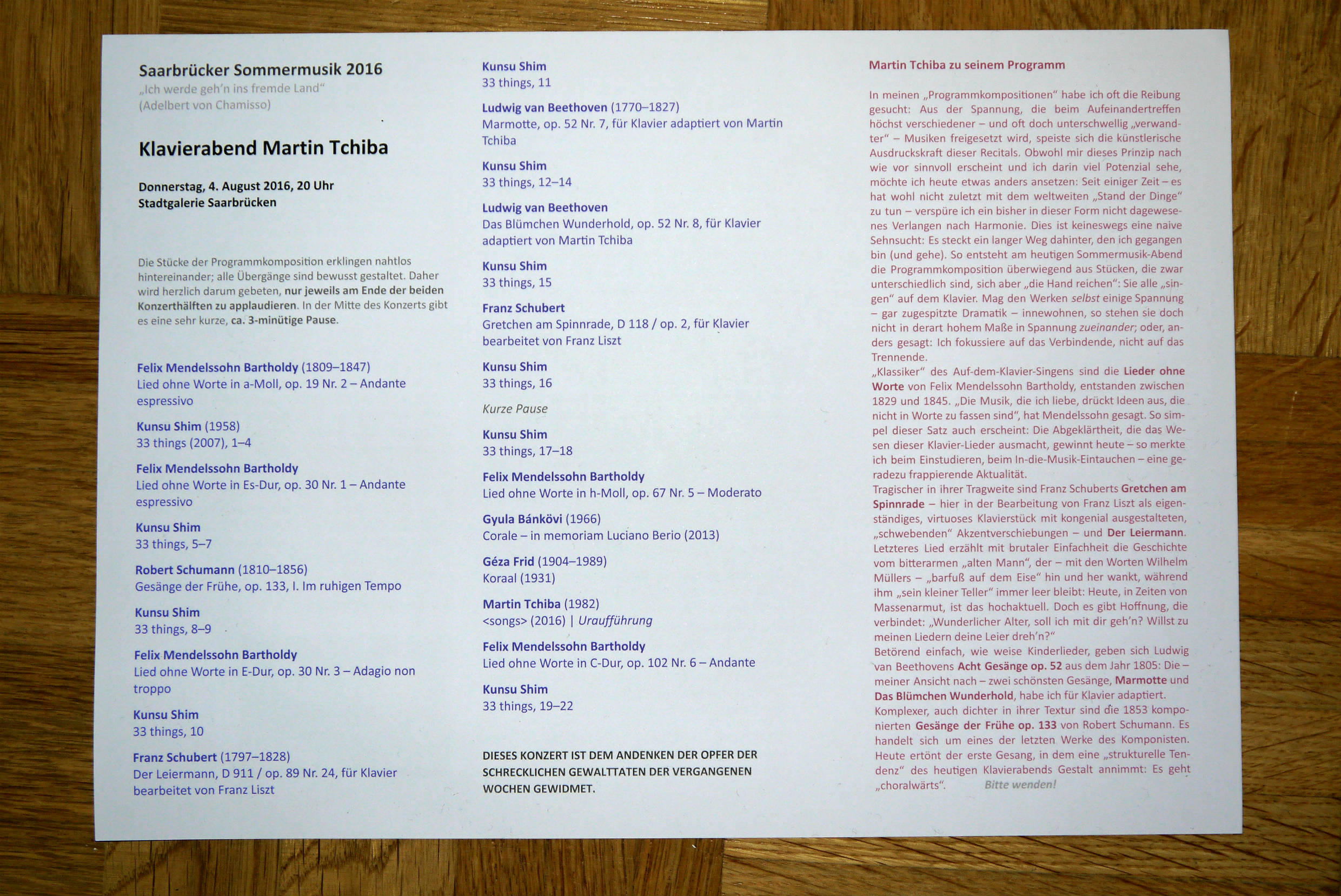 Saarbrücker Sommermusik 2016
„Ich werde geh'n ins fremde Land"
(Adelbert von Chamisso)

Klavierabend Martin Tchiba

Donnerstag, 4. August 2016, 20 Uhr
Stadtgalerie Saarbrücken

Die Stücke der Programmkomposition erklingen nahtlos hintereinander; alle Übergänge sind bewusst gestaltet. Daher wird herzlich darum gebeten, nur jeweils am Ende der beiden Konzerthälften zu applaudieren. In der Mitte des Konzerts gibt es eine sehr kurze, ca. 3-minütige Pause.

Felix Mendelssohn Bartholdy (1809–1847)
Lied ohne Worte in a-Moll, op. 19 Nr. 2 – Andante espressivo

Kunsu Shim (1958)
33 things (2007), 1–4

Felix Mendelssohn Bartholdy
Lied ohne Worte in Es-Dur, op. 30 Nr. 1 – Andante espressivo

Kunsu Shim
33 things, 5–7

Robert Schumann (1810–1856)
Gesänge der Frühe, op. 133, I. Im ruhigen Tempo

Kunsu Shim
33 things, 8–9

Felix Mendelssohn Bartholdy
Lied ohne Worte in E-Dur, op. 30 Nr. 3 – Adagio non troppo

Kunsu Shim
33 things, 10

Franz Schubert (1797–1828)
Der Leiermann, D 911 / op. 89 Nr. 24, für Klavier bearbeitet von Franz Liszt

Kunsu Shim
33 things, 11

Ludwig van Beethoven (1770–1827)
Marmotte, op. 52 Nr. 7, für Klavier adaptiert von Martin Tchiba

Kunsu Shim
33 things, 12–14

Ludwig van Beethoven
Das Blümchen Wunderhold, op. 52 Nr. 8, für Klavier adaptiert von Martin Tchiba

Kunsu Shim
33 things, 15

Franz Schubert
Gretchen am Spinnrade, D 118 / op. 2, für Klavier bearbeitet von Franz Liszt

Kunsu Shim
33 things, 16

Kurze Pause

Kunsu Shim
33 things, 17–18

Felix Mendelssohn Bartholdy
Lied ohne Worte in h-Moll, op. 67 Nr. 5 – Moderato

Gyula Bánkövi (1966)
Corale – in memoriam Luciano Berio (2013)

Géza Frid (1904–1989)
Koraal (1931)

Martin Tchiba (1982)
<songs> (2016) | Uraufführung

Felix Mendelssohn Bartholdy
Lied ohne Worte in C-Dur, op. 102 Nr. 6 – Andante

Kunsu Shim
33 things, 19–22

DIESES KONZERT IST DEM ANDENKEN DER OPFER DER SCHRECKLICHEN GEWALTTATEN DER VERGANGENEN WOCHEN GEWIDMET.

Martin Tchiba zu seinem Programm

In meinen „Programmkompositionen" habe ich oft die Reibung gesucht: Aus der Spannung, die beim Aufeinandertreffen höchst verschiedener – und oft doch unterschwellig „verwandter" – Musiken freigesetzt wird, speiste sich die künstlerische Ausdruckskraft dieser Recitals. Obwohl mir dieses Prinzip nach wie vor sinnvoll erscheint und ich darin viel Potenzial sehe, möchte ich heute etwas anders ansetzen: Seit einiger Zeit – es hat wohl nicht zuletzt mit dem weltweiten „Stand der Dinge" zu tun – verspüre ich ein bisher in dieser Form nicht dagewesenes Verlangen nach Harmonie. Dies ist keineswegs eine naive Sehnsucht: Es steckt ein langer Weg dahinter, den ich gegangen bin (und gehe). So entsteht am heutigen Sommermusik-Abend die Programmkomposition überwiegend aus Stücken, die zwar unterschiedlich sind, sich aber „die Hand reichen": Sie alle „singen" auf dem Klavier. Mag den Werken selbst einige Spannung – gar zugespitzte Dramatik – innewohnen, so stehen sie doch nicht in derart hohem Maße in Spannung zueinander; oder, anders gesagt: Ich fokussiere auf das Verbindende, nicht auf das Trennende.
„Klassiker" des Auf-dem-Klavier-Singens sind die Lieder ohne Worte von Felix Mendelssohn Bartholdy, entstanden zwischen 1829 und 1845. „Die Musik, die ich liebe, drückt Ideen aus, die nicht in Worte zu fassen sind", hat Mendelssohn gesagt. So simpel dieser Satz auch erscheint: Die Abgeklärtheit, die das Wesen dieser Klavier-Lieder ausmacht, gewinnt heute – so merkte ich beim Einstudieren, beim In-die-Musik-Eintauchen – eine geradezu frappierende Aktualität.
Tragischer in ihrer Tragweite sind Franz Schuberts Gretchen am Spinnrade – hier in der Bearbeitung von Franz Liszt als eigenständiges, virtuoses Klavierstück mit kongenial ausgestalteten, „schwebenden" Akzentverschiebungen – und Der Leiermann. Letzteres Lied erzählt mit brutaler Einfachheit die Geschichte vom bitterarmen „alten Mann", der – mit den Worten Wilhelm Müllers – „barfuß auf dem Eise" hin und her wankt, während ihm „sein kleiner Teller" immer leer bleibt: Heute, in Zeiten von Massenarmut, ist das hochaktuell. Doch es gibt Hoffnung, die verbindet: „Wunderlicher Alter, soll ich mit dir geh'n? Willst zu meinen Liedern deine Leier dreh'n?"
Betörend einfach, wie weise Kinderlieder, geben sich Ludwig van Beethovens Acht Gesänge op. 52 aus dem Jahr 1805: Die – meiner Ansicht nach – zwei schönsten Gesänge, Marmotte und Das Blümchen Wunderhold, habe ich für Klavier adaptiert.
Komplexer, auch dichter in ihrer Textur sind die 1853 komponierten Gesänge der Frühe op. 133 von Robert Schumann. Es handelt sich um eines der letzten Werke des Komponisten. Heute ertönt der erste Gesang, in dem eine „strukturelle Tendenz" des heutigen Klavierabends Gestalt annimmt: Es geht „choralwärts". Bitte wenden!